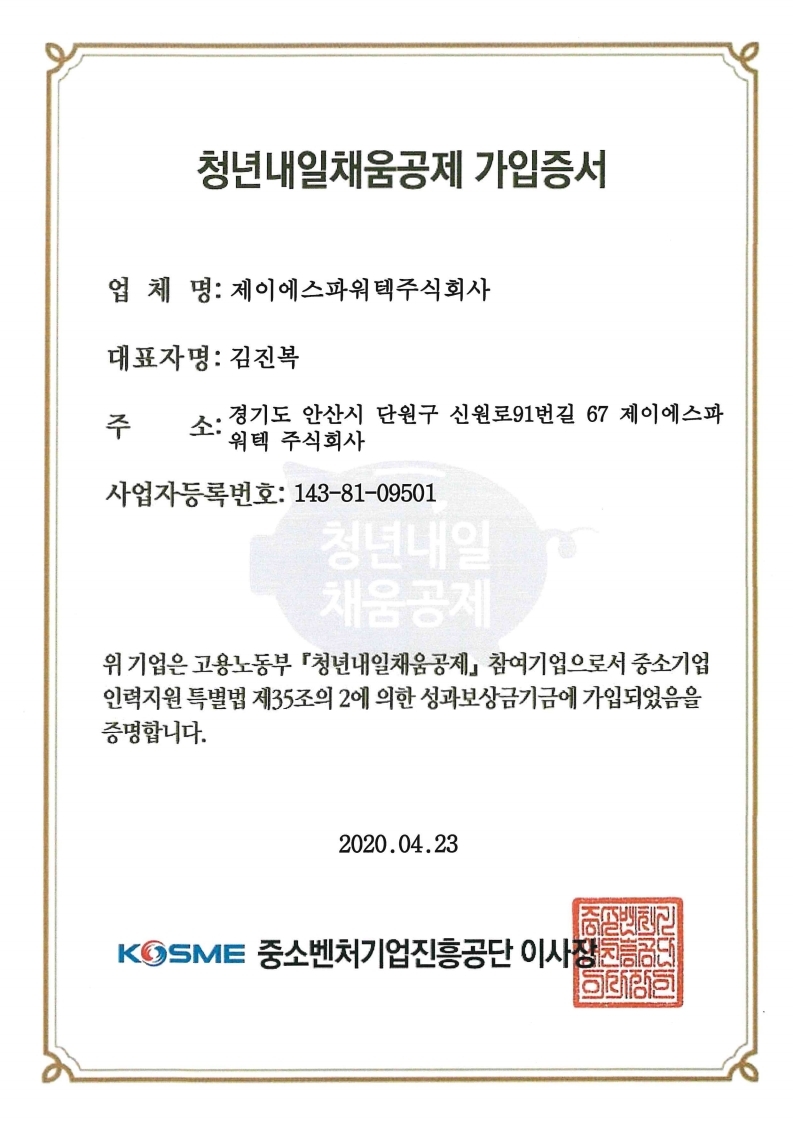 청년내일채움공제 가입증서

업 체 명: 제이에스파워텍주식회사

대표자명: 김진복

주 소: 경기도 안산시 단원구 신원로91번길 67 제이에스파워텍 주식회사

사업자등록번호: 143-81-09501

위 기업은 고용노동부 『청년내일채움공제』 참여기업으로서 중소기업 인력지원 특별법 제35조의 2에 의한 성과보상금기금에 가입되었음을 증명합니다.

2020.04.23

KOSME 중소벤처기업진흥공단 이사장

청년내일
채움공제